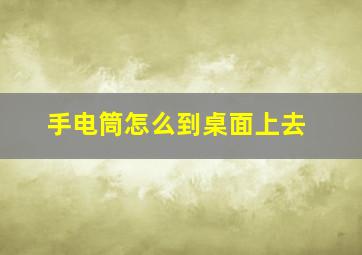 手电筒怎么到桌面上去